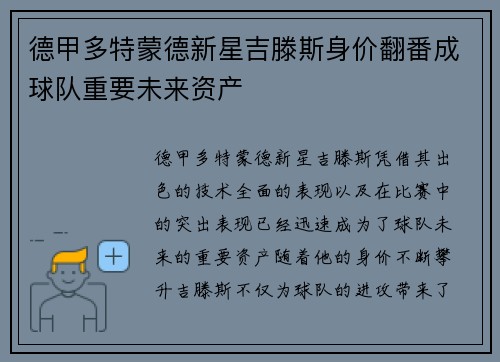 德甲多特蒙德新星吉滕斯身价翻番成球队重要未来资产

德甲多特蒙德新星吉滕斯凭借其出色的技术全面的表现以及在比赛中的突出表现已经迅速成为了球队未来的重要资产随着他的身价不断攀升吉滕斯不仅为球队的进攻带来了